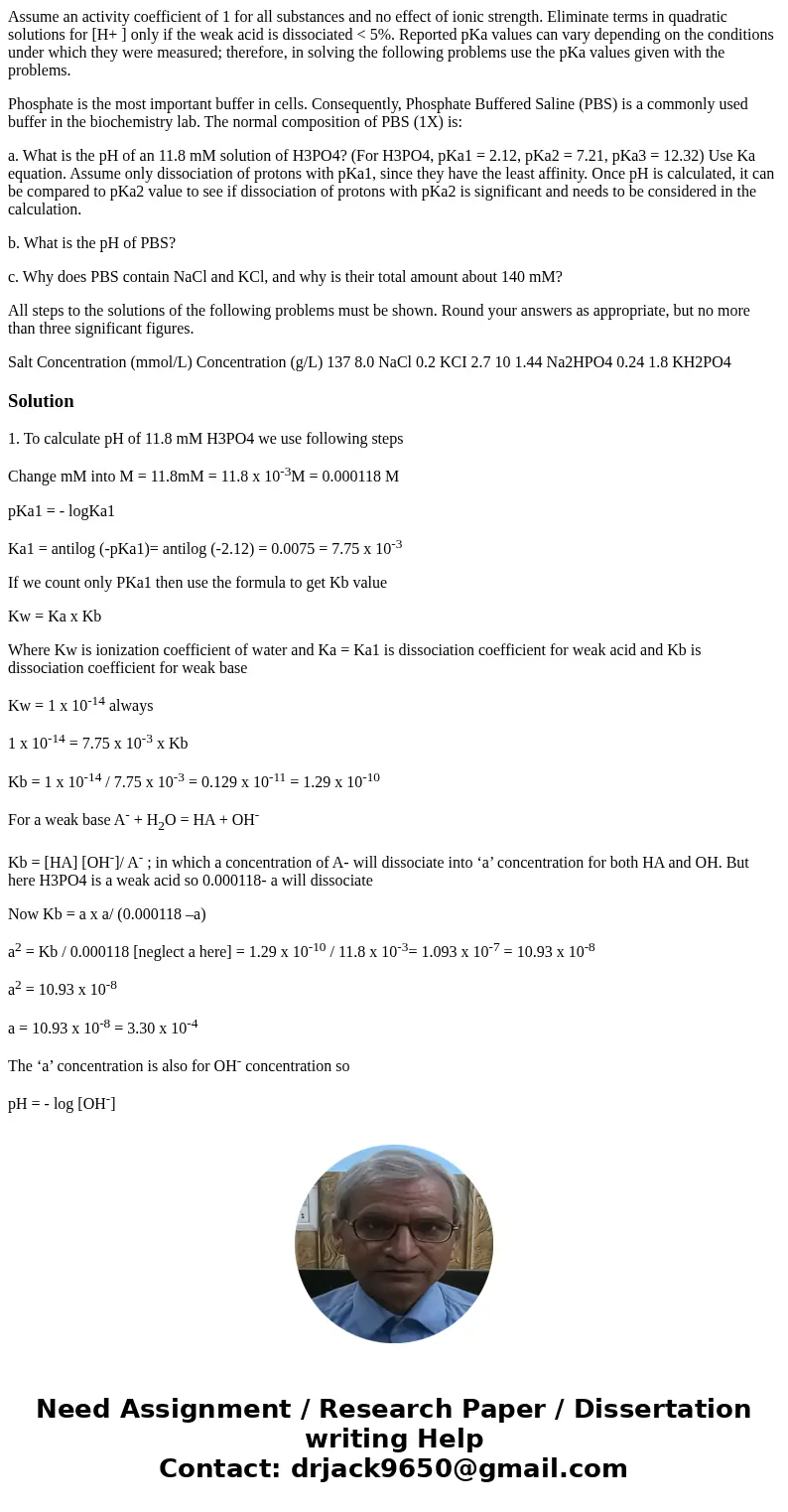 Assume an activity coefficient of 1 for all substances and no effect of ionic strength. Eliminate terms in quadratic solutions for [H+ ] only if the weak acid is dissociated < 5%. Reported pKa values can vary depending on the conditions under which they were measured; therefore, in solving the following problems use the pKa values given with the problems.

Phosphate is the most important buffer in cells. Consequently, Phosphate Buffered Saline (PBS) is a commonly used buffer in the biochemistry lab. The normal composition of PBS (1X) is:

a. What is the pH of an 11.8 mM solution of H3PO4? (For H3PO4, pKa1 = 2.12, pKa2 = 7.21, pKa3 = 12.32) Use Ka equation. Assume only dissociation of protons with pKa1, since they have the least affinity. Once pH is calculated, it can be compared to pKa2 value to see if dissociation of protons with pKa2 is significant and needs to be considered in the calculation.

b. What is the pH of PBS?

c. Why does PBS contain NaCl and KCl, and why is their total amount about 140 mM?

All steps to the solutions of the following problems must be shown. Round your answers as appropriate, but no more than three significant figures.

Salt Concentration (mmol/L) Concentration (g/L) 137 8.0 NaCl 0.2 KCI 2.7 10 1.44 Na2HPO4 0.24 1.8 KH2PO4

Solution

1. To calculate pH of 11.8 mM H3PO4 we use following steps

Change mM into M = 11.8mM = 11.8 x $10^{-3}$M = 0.000118 M

pKa1 = - logKa1

Ka1 = antilog (-pKa1)= antilog (-2.12) = 0.0075 = 7.75 x $10^{-3}$

If we count only PKa1 then use the formula to get Kb value

Kw = Ka x Kb

Where Kw is ionization coefficient of water and Ka = Ka1 is dissociation coefficient for weak acid and Kb is dissociation coefficient for weak base

Kw = 1 x $10^{-14}$ always

1 x $10^{-14}$ = 7.75 x $10^{-3}$ x Kb

Kb = 1 x $10^{-14}$ / 7.75 x $10^{-3}$ = 0.129 x $10^{-11}$ = 1.29 x $10^{-10}$

For a weak base $A^-$ + $H_2O$ = HA + $OH^-$

Kb = [HA] [$OH^-$]/ $A^-$ ; in which a concentration of A- will dissociate into ‘a’ concentration for both HA and OH. But here H3PO4 is a weak acid so 0.000118- a will dissociate

Now Kb = a x a/ (0.000118 –a)

$a^2$ = Kb / 0.000118 [neglect a here] = 1.29 x $10^{-10}$ / 11.8 x $10^{-3}$= 1.093 x $10^{-7}$ = 10.93 x $10^{-8}$

$a^2$ = 10.93 x $10^{-8}$

a = 10.93 x $10^{-8}$ = 3.30 x $10^{-4}$

The ‘a’ concentration is also for $OH^-$ concentration so

pH = - log [$OH^-$]

Need Assignment / Research Paper / Dissertation writing Help
Contact: drjack9650@gmail.com